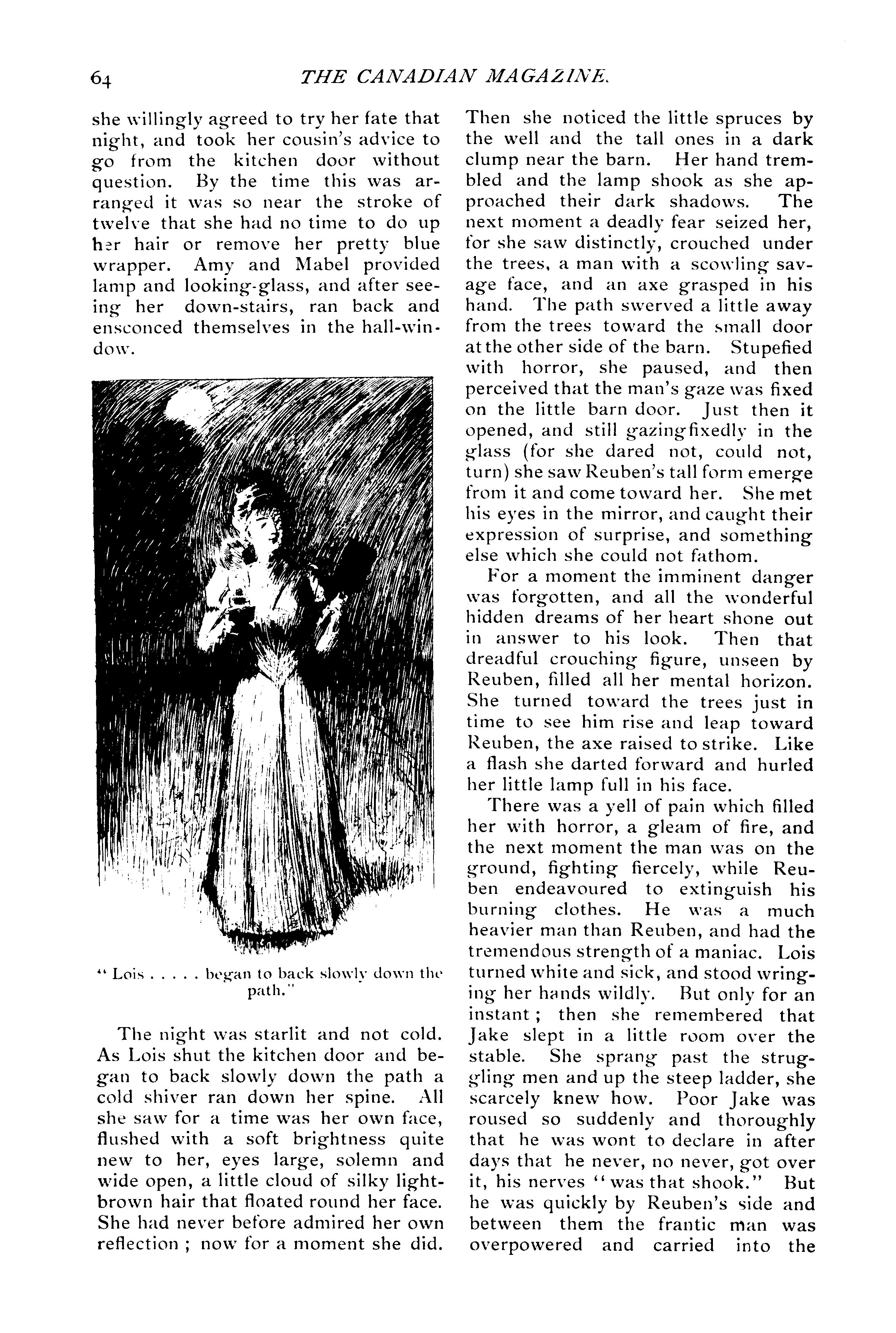 64 THE CANADIAN MAGAZINE.

she willingly agreed to try her fate that night, and took her cousin's advice to go from the kitchen door without question. By the time this was arranged it was so near the stroke of twelve that she had no time to do up her hair or remove her pretty blue wrapper. Amy and Mabel provided lamp and looking-glass, and after seeing her down-stairs, ran back and ensconced themselves in the hall-window.

" Lois . . . . . began to back slowly down the path."

The night was starlit and not cold. As Lois shut the kitchen door and began to back slowly down the path a cold shiver ran down her spine. All she saw for a time was her own face, flushed with a soft brightness quite new to her, eyes large, solemn and wide open, a little cloud of silky light-brown hair that floated round her face. She had never before admired her own reflection ; now for a moment she did. Then she noticed the little spruces by the well and the tall ones in a dark clump near the barn. Her hand trembled and the lamp shook as she approached their dark shadows. The next moment a deadly fear seized her, for she saw distinctly, crouched under the trees, a man with a scowling savage face, and an axe grasped in his hand. The path swerved a little away from the trees toward the small door at the other side of the barn. Stupefied with horror, she paused, and then perceived that the man's gaze was fixed on the little barn door. Just then it opened, and still gazing fixedly in the glass (for she dared not, could not, turn) she saw Reuben's tall form emerge from it and come toward her. She met his eyes in the mirror, and caught their expression of surprise, and something else which she could not fathom.

For a moment the imminent danger was forgotten, and all the wonderful hidden dreams of her heart shone out in answer to his look. Then that dreadful crouching figure, unseen by Reuben, filled all her mental horizon. She turned toward the trees just in time to see him rise and leap toward Reuben, the axe raised to strike. Like a flash she darted forward and hurled her little lamp full in his face.

There was a yell of pain which filled her with horror, a gleam of fire, and the next moment the man was on the ground, fighting fiercely, while Reuben endeavoured to extinguish his burning clothes. He was a much heavier man than Reuben, and had the tremendous strength of a maniac. Lois turned white and sick, and stood wringing her hands wildly. But only for an instant ; then she remembered that Jake slept in a little room over the stable. She sprang past the struggling men and up the steep ladder, she scarcely knew how. Poor Jake was roused so suddenly and thoroughly that he was wont to declare in after days that he never, no never, got over it, his nerves "was that shook." But he was quickly by Reuben's side and between them the frantic man was overpowered and carried into the